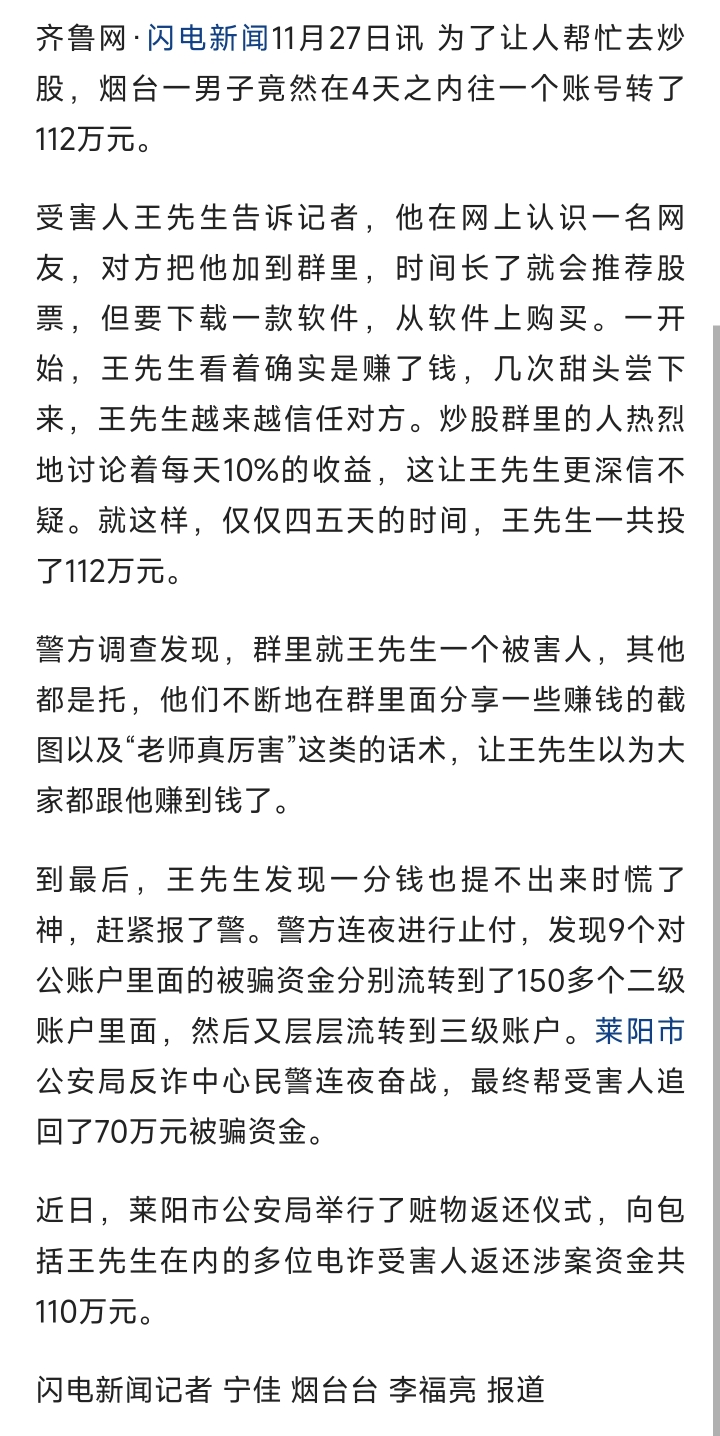 齐鲁网·闪电新闻11月27日讯 为了让人帮忙去炒股，烟台一男子竟然在4天之内往一个账号转了112万元。

受害人王先生告诉记者，他在网上认识一名网友，对方把他加到群里，时间长了就会推荐股票，但要下载一款软件，从软件上购买。一开始，王先生看着确实是赚了钱，几次甜头尝下来，王先生越来越信任对方。炒股群里的人热烈地讨论着每天10%的收益，这让王先生更深信不疑。就这样，仅仅四五天的时间，王先生一共投了112万元。

警方调查发现，群里就王先生一个被害人，其他都是托，他们不断地在群里面分享一些赚钱的截图以及“老师真厉害”这类的话术，让王先生以为大家都跟他赚到钱了。

到最后，王先生发现一分钱也提不出来时慌了神，赶紧报了警。警方连夜进行止付，发现9个对公账户里面的被骗资金分别流转到了150多个二级账户里面，然后又层层流转到三级账户。莱阳市公安局反诈中心民警连夜奋战，最终帮受害人追回了70万元被骗资金。

近日，莱阳市公安局举行了赃物返还仪式，向包括王先生在内的多位电诈受害人返还涉案资金共110万元。

闪电新闻记者 宁佳 烟台台 李福亮 报道